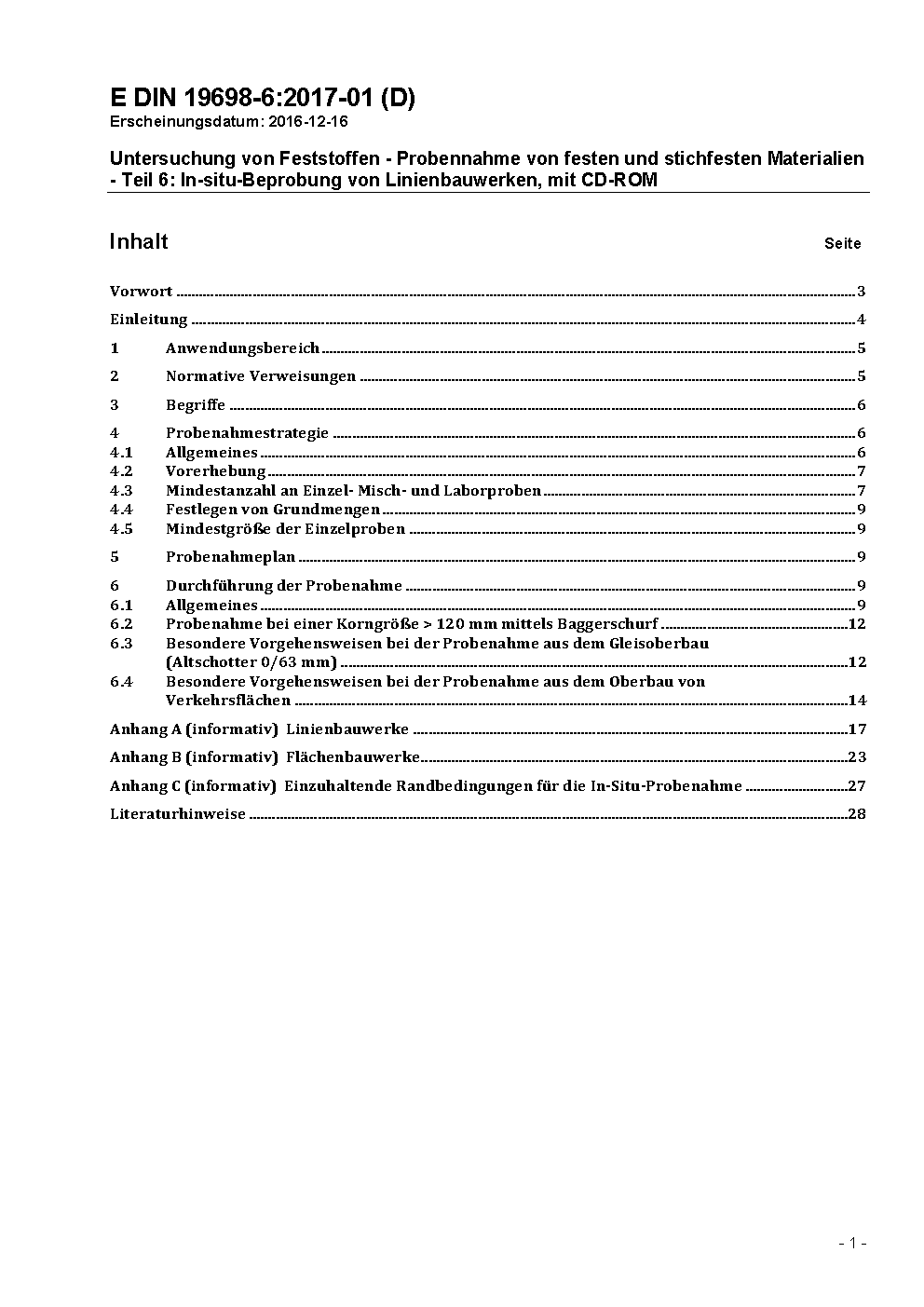 E DIN 19698-6:2017-01 (D)
Erscheinungsdatum: 2016-12-16

Untersuchung von Feststoffen - Probennahme von festen und stichfesten Materialien - Teil 6: In-situ-Beprobung von Linienbauwerken, mit CD-ROM

Inhalt Seite

Vorwort ..... 3
Einleitung ..... 4
1 Anwendungsbereich ..... 5
2 Normative Verweisungen ..... 5
3 Begriffe ..... 6
4 Probenahmestrategie ..... 6
4.1 Allgemeines ..... 6
4.2 Vorerhebung ..... 7
4.3 Mindestanzahl an Einzel- Misch- und Laborproben ..... 7
4.4 Festlegen von Grundmengen ..... 9
4.5 Mindestgröße der Einzelproben ..... 9
5 Probenahmeplan ..... 9
6 Durchführung der Probenahme ..... 9
6.1 Allgemeines ..... 9
6.2 Probenahme bei einer Korngröße > 120 mm mittels Baggerschurf ..... 12
6.3 Besondere Vorgehensweisen bei der Probenahme aus dem Gleisoberbau (Altschotter 0/63 mm) ..... 12
6.4 Besondere Vorgehensweisen bei der Probenahme aus dem Oberbau von Verkehrsflächen ..... 14
Anhang A (informativ) Linienbauwerke ..... 17
Anhang B (informativ) Flächenbauwerke ..... 23
Anhang C (informativ) Einzuhaltende Randbedingungen für die In-Situ-Probenahme ..... 27
Literaturhinweise ..... 28

- 1 -